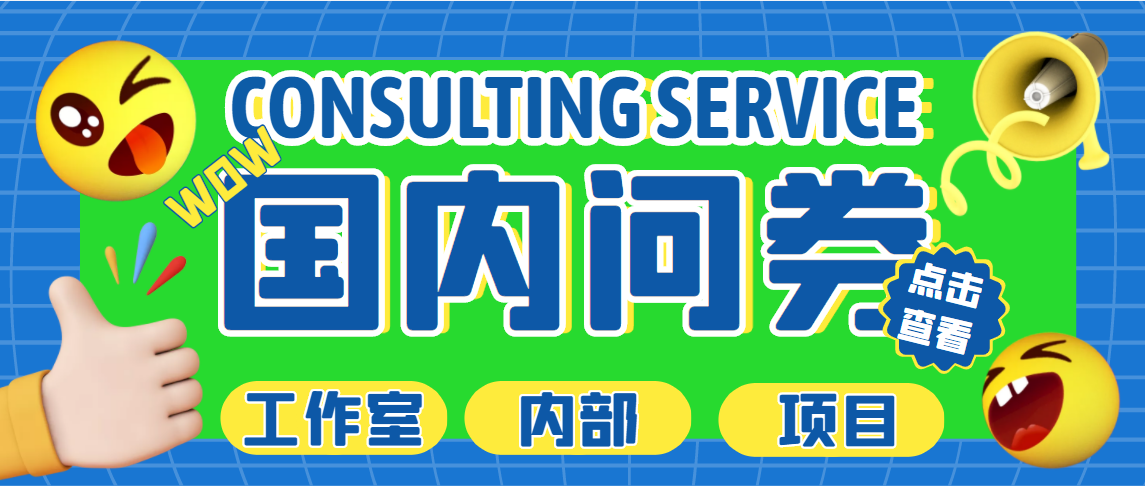 CONSULTING SERVICE

WOW

国内问卷

点击查看

工作室

内部

项目